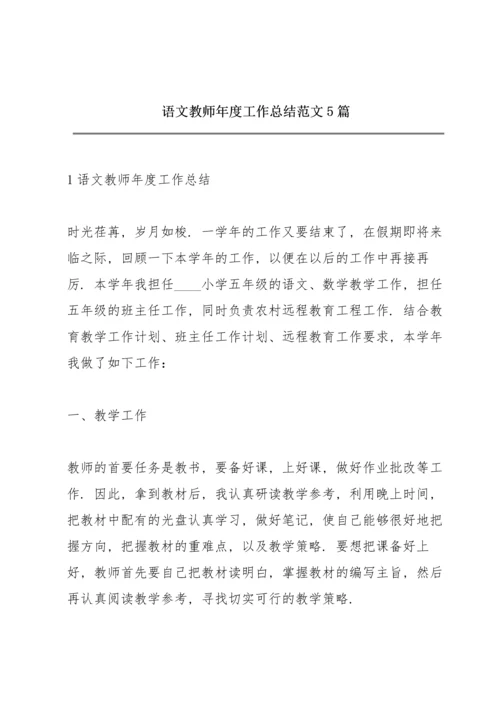 语文教师年度工作总结范文5篇

1语文教师年度工作总结

时光荏苒，岁月如梭．一学年的工作又要结束了，在假期即将来临之际，回顾一下本学年的工作，以便在以后的工作中再接再厉．本学年我担任____小学五年级的语文、数学教学工作，担任五年级的班主任工作，同时负责农村远程教育工程工作．结合教育教学工作计划、班主任工作计划、远程教育工作要求，本学年我做了如下工作：

一、教学工作

教师的首要任务是教书，要备好课，上好课，做好作业批改等工作．因此，拿到教材后，我认真研读教学参考，利用晚上时间，把教材中配有的光盘认真学习，做好笔记，使自己能够很好地把握方向，把握教材的重难点，以及教学策略．要想把课备好上好，教师首先要自己把教材读明白，掌握教材的编写主旨，然后再认真阅读教学参考，寻找切实可行的教学策略．